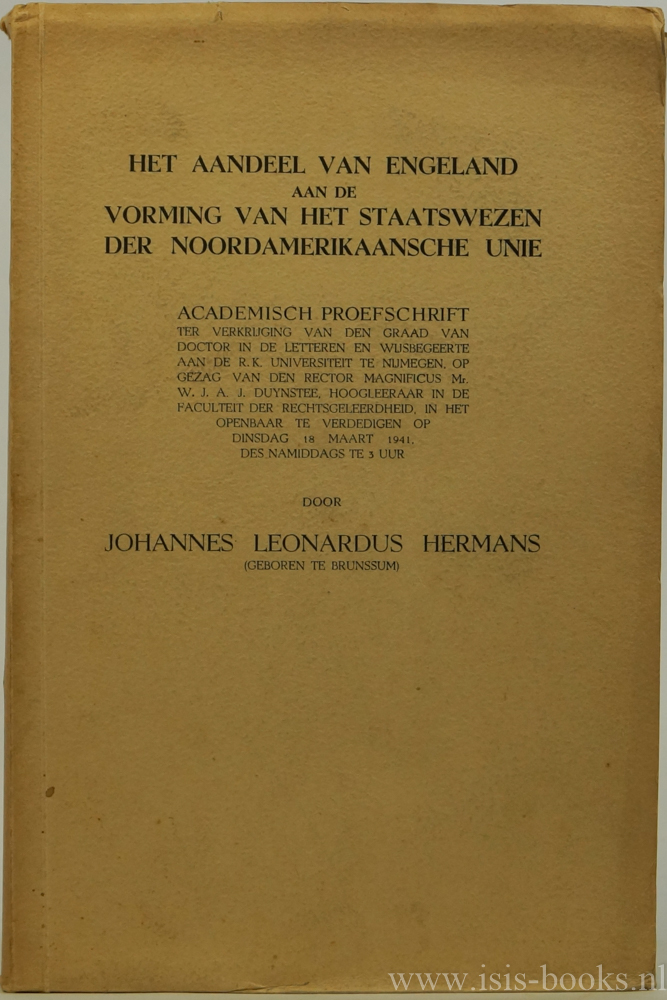 HET AANDEEL VAN ENGELAND
AAN DE
VORMING VAN HET STAATSWEZEN
DER NOORDAMERIKAANSCHE UNIE

ACADEMISCH PROEFSCHRIFT
TER VERKRIJGING VAN DEN GRAAD VAN DOCTOR IN DE LETTEREN EN WIJSBEGEERTE AAN DE R.K. UNIVERSITEIT TE NIJMEGEN, OP GEZAG VAN DEN RECTOR MAGNIFICUS Mr. W. J. A. J. DUYNSTEE, HOOGLEERAAR IN DE FACULTEIT DER RECHTSGELEERDHEID, IN HET OPENBAAR TE VERDEDIGEN OP DINSDAG 18 MAART 1941, DES NAMIDDAGS TE 3 UUR

DOOR

JOHANNES LEONARDUS HERMANS
(GEBOREN TE BRUNSSUM)

www.isis-books.nl